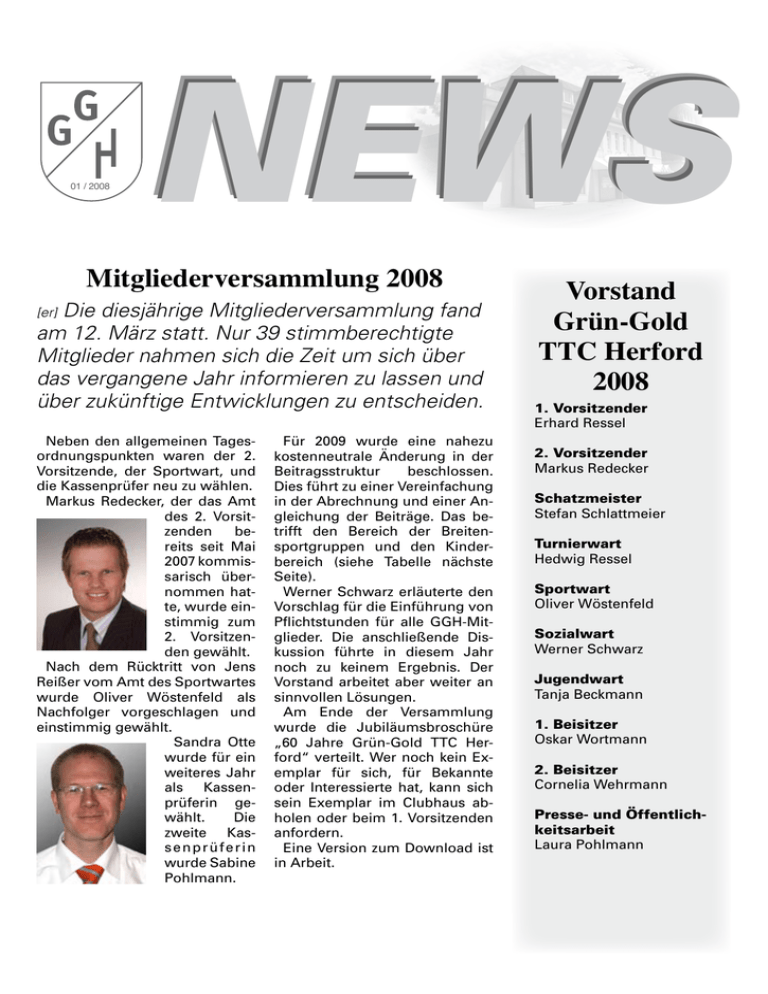 GGH
01 / 2008

NEWS

Mitgliederversammlung 2008

[er] Die diesjährige Mitgliederversammlung fand am 12. März statt. Nur 39 stimmberechtigte Mitglieder nahmen sich die Zeit um sich über das vergangene Jahr informieren zu lassen und über zukünftige Entwicklungen zu entscheiden.

Neben den allgemeinen Tagesordnungspunkten waren der 2. Vorsitzende, der Sportwart, und die Kassenprüfer neu zu wählen.

Markus Redecker, der das Amt des 2. Vorsitzenden bereits seit Mai 2007 kommissarisch übernommen hatte, wurde einstimmig zum 2. Vorsitzenden gewählt.

Nach dem Rücktritt von Jens Reißer vom Amt des Sportwartes wurde Oliver Wöstenfeld als Nachfolger vorgeschlagen und einstimmig gewählt.

Sandra Otte wurde für ein weiteres Jahr als Kassenprüferin gewählt. Die zweite Kassenprüferin wurde Sabine Pohlmann.

Für 2009 wurde eine nahezu kostenneutrale Änderung in der Beitragsstruktur beschlossen. Dies führt zu einer Vereinfachung in der Abrechnung und einer Angleichung der Beiträge. Das betrifft den Bereich der Breitensportgruppen und den Kinderbereich (siehe Tabelle nächste Seite).

Werner Schwarz erläuterte den Vorschlag für die Einführung von Pflichtstunden für alle GGH-Mitglieder. Die anschließende Diskussion führte in diesem Jahr noch zu keinem Ergebnis. Der Vorstand arbeitet aber weiter an sinnvollen Lösungen.

Am Ende der Versammlung wurde die Jubiläumsbroschüre „60 Jahre Grün-Gold TTC Herford“ verteilt. Wer noch kein Exemplar für sich, für Bekannte oder Interessierte hat, kann sich sein Exemplar im Clubhaus abholen oder beim 1. Vorsitzenden anfordern.

Eine Version zum Download ist in Arbeit.

Vorstand Grün-Gold TTC Herford 2008

1. Vorsitzender
Erhard Ressel

2. Vorsitzender
Markus Redecker

Schatzmeister
Stefan Schlattmeier

Turnierwart
Hedwig Ressel

Sportwart
Oliver Wöstenfeld

Sozialwart
Werner Schwarz

Jugendwart
Tanja Beckmann

1. Beisitzer
Oskar Wortmann

2. Beisitzer
Cornelia Wehrmann

Presse- und Öffentlichkeitsarbeit
Laura Pohlmann